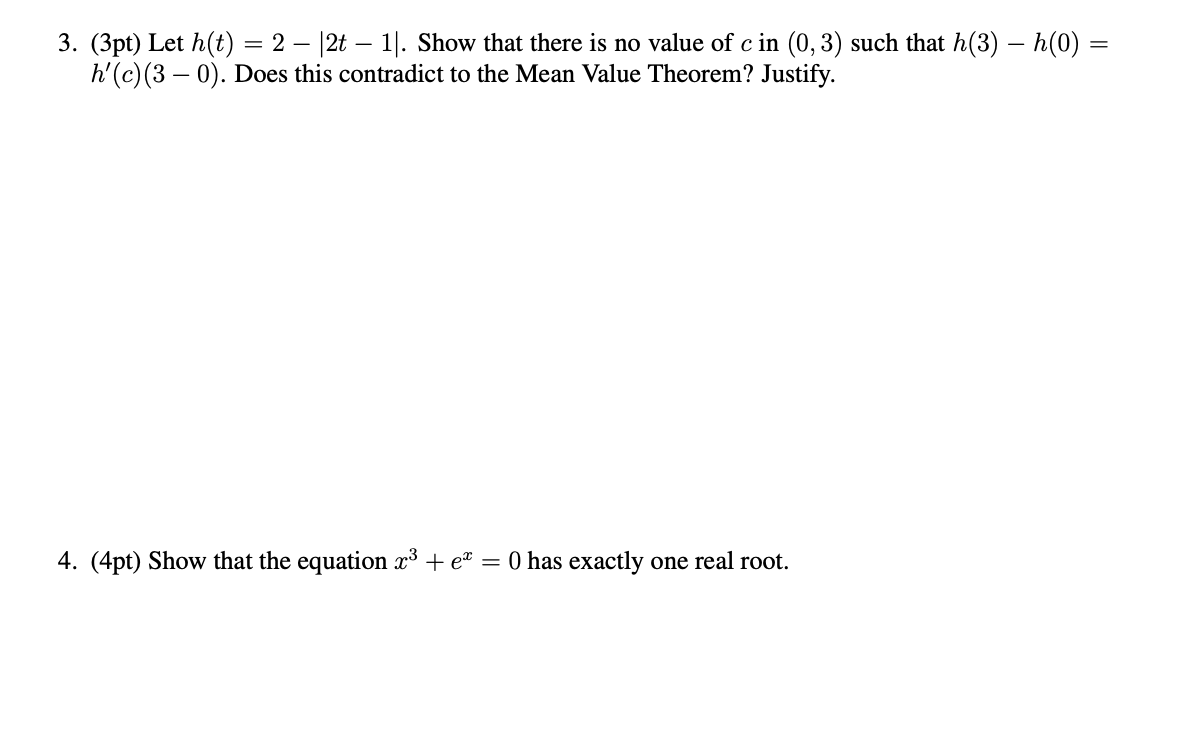 3. (3pt) Let $h(t) = 2 - |2t - 1|$. Show that there is no value of $c$ in $(0, 3)$ such that $h(3) - h(0) = h'(c)(3 - 0)$. Does this contradict to the Mean Value Theorem? Justify.

4. (4pt) Show that the equation $x^3 + e^x = 0$ has exactly one real root.